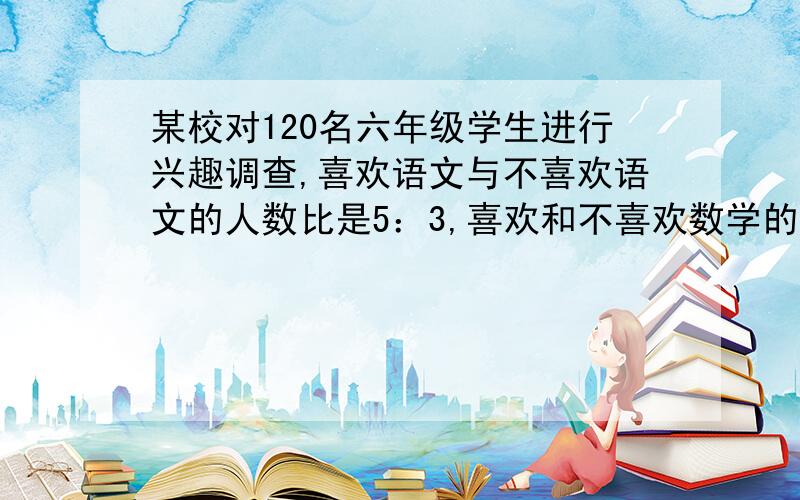 某校对120名六年级学生进行兴趣调查,喜欢语文与不喜欢语文的人数比是5：3,喜欢和不喜欢数学的